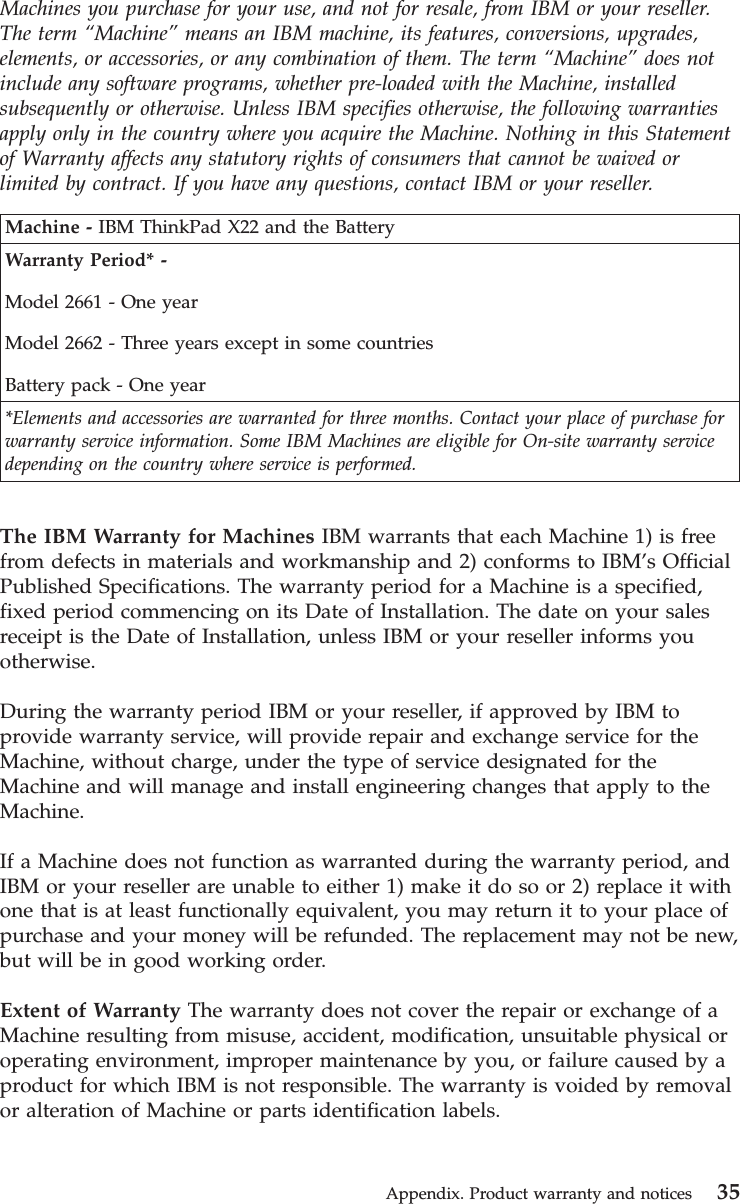 Machines you purchase for your use, and not for resale, from IBM or your reseller. The term “Machine” means an IBM machine, its features, conversions, upgrades, elements, or accessories, or any combination of them. The term “Machine” does not include any software programs, whether pre-loaded with the Machine, installed subsequently or otherwise. Unless IBM specifies otherwise, the following warranties apply only in the country where you acquire the Machine. Nothing in this Statement of Warranty affects any statutory rights of consumers that cannot be waived or limited by contract. If you have any questions, contact IBM or your reseller.

| Machine - IBM ThinkPad X22 and the Battery |
|---|
| Warranty Period* - Model 2661 - One year Model 2662 - Three years except in some countries Battery pack - One year |
| *Elements and accessories are warranted for three months. Contact your place of purchase for warranty service information. Some IBM Machines are eligible for On-site warranty service depending on the country where service is performed. |

The IBM Warranty for Machines IBM warrants that each Machine 1) is free from defects in materials and workmanship and 2) conforms to IBM’s Official Published Specifications. The warranty period for a Machine is a specified, fixed period commencing on its Date of Installation. The date on your sales receipt is the Date of Installation, unless IBM or your reseller informs you otherwise.

During the warranty period IBM or your reseller, if approved by IBM to provide warranty service, will provide repair and exchange service for the Machine, without charge, under the type of service designated for the Machine and will manage and install engineering changes that apply to the Machine.

If a Machine does not function as warranted during the warranty period, and IBM or your reseller are unable to either 1) make it do so or 2) replace it with one that is at least functionally equivalent, you may return it to your place of purchase and your money will be refunded. The replacement may not be new, but will be in good working order.

Extent of Warranty The warranty does not cover the repair or exchange of a Machine resulting from misuse, accident, modification, unsuitable physical or operating environment, improper maintenance by you, or failure caused by a product for which IBM is not responsible. The warranty is voided by removal or alteration of Machine or parts identification labels.

Appendix. Product warranty and notices 35